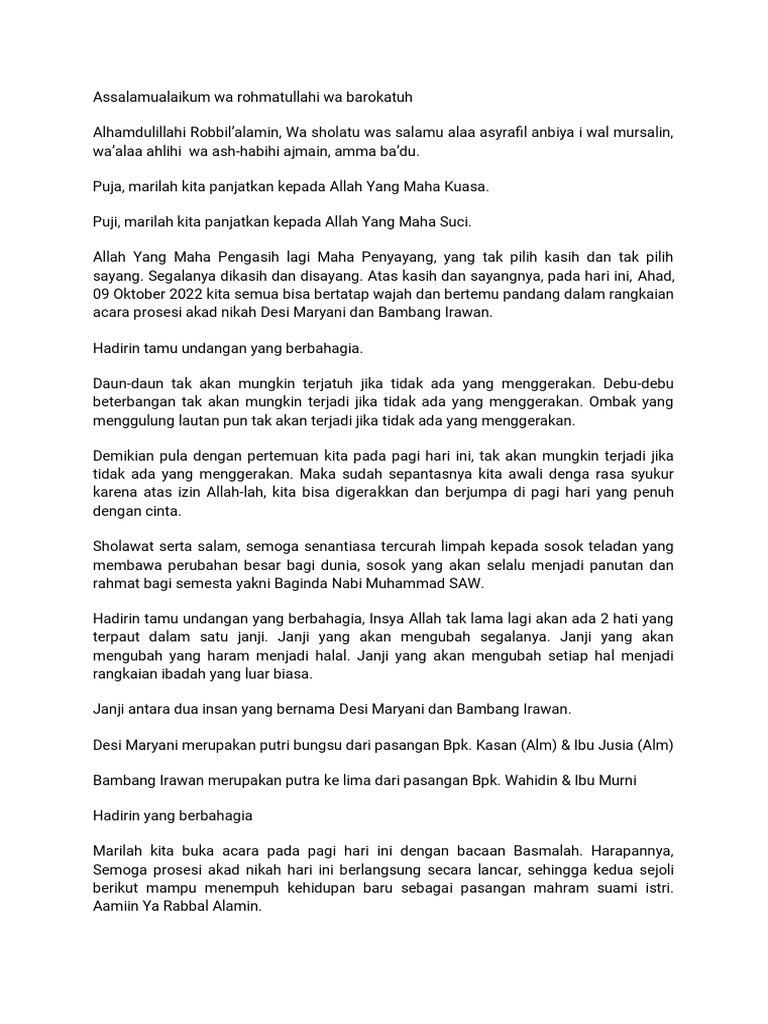 Assalamualaikum wa rohmatullahi wa barokatuh

Alhamdulillahi Robbil'alamin, Wa sholatu was salamu alaa asyrafil anbiya i wal mursalin, wa'alaa ahlihi wa ash-habihi ajmain, amma ba'du.

Puja, marilah kita panjatkan kepada Allah Yang Maha Kuasa.

Puji, marilah kita panjatkan kepada Allah Yang Maha Suci.

Allah Yang Maha Pengasih lagi Maha Penyayang, yang tak pilih kasih dan tak pilih sayang. Segalanya dikasih dan disayang. Atas kasih dan sayangnya, pada hari ini, Ahad, 09 Oktober 2022 kita semua bisa bertatap wajah dan bertemu pandang dalam rangkaian acara prosesi akad nikah Desi Maryani dan Bambang Irawan.

Hadirin tamu undangan yang berbahagia.

Daun-daun tak akan mungkin terjatuh jika tidak ada yang menggerakan. Debu-debu beterbangan tak akan mungkin terjadi jika tidak ada yang menggerakan. Ombak yang menggulung lautan pun tak akan terjadi jika tidak ada yang menggerakan.

Demikian pula dengan pertemuan kita pada pagi hari ini, tak akan mungkin terjadi jika tidak ada yang menggerakan. Maka sudah sepantasnya kita awali denga rasa syukur karena atas izin Allah-lah, kita bisa digerakkan dan berjumpa di pagi hari yang penuh dengan cinta.

Sholawat serta salam, semoga senantiasa tercurah limpah kepada sosok teladan yang membawa perubahan besar bagi dunia, sosok yang akan selalu menjadi panutan dan rahmat bagi semesta yakni Baginda Nabi Muhammad SAW.

Hadirin tamu undangan yang berbahagia, Insya Allah tak lama lagi akan ada 2 hati yang terpaut dalam satu janji. Janji yang akan mengubah segalanya. Janji yang akan mengubah yang haram menjadi halal. Janji yang akan mengubah setiap hal menjadi rangkaian ibadah yang luar biasa.

Janji antara dua insan yang bernama Desi Maryani dan Bambang Irawan.

Desi Maryani merupakan putri bungsu dari pasangan Bpk. Kasan (Alm) & Ibu Jusia (Alm)

Bambang Irawan merupakan putra ke lima dari pasangan Bpk. Wahidin & Ibu Murni

Hadirin yang berbahagia

Marilah kita buka acara pada pagi hari ini dengan bacaan Basmalah. Harapannya, Semoga prosesi akad nikah hari ini berlangsung secara lancar, sehingga kedua sejoli berikut mampu menempuh kehidupan baru sebagai pasangan mahram suami istri. Aamiin Ya Rabbal Alamin.